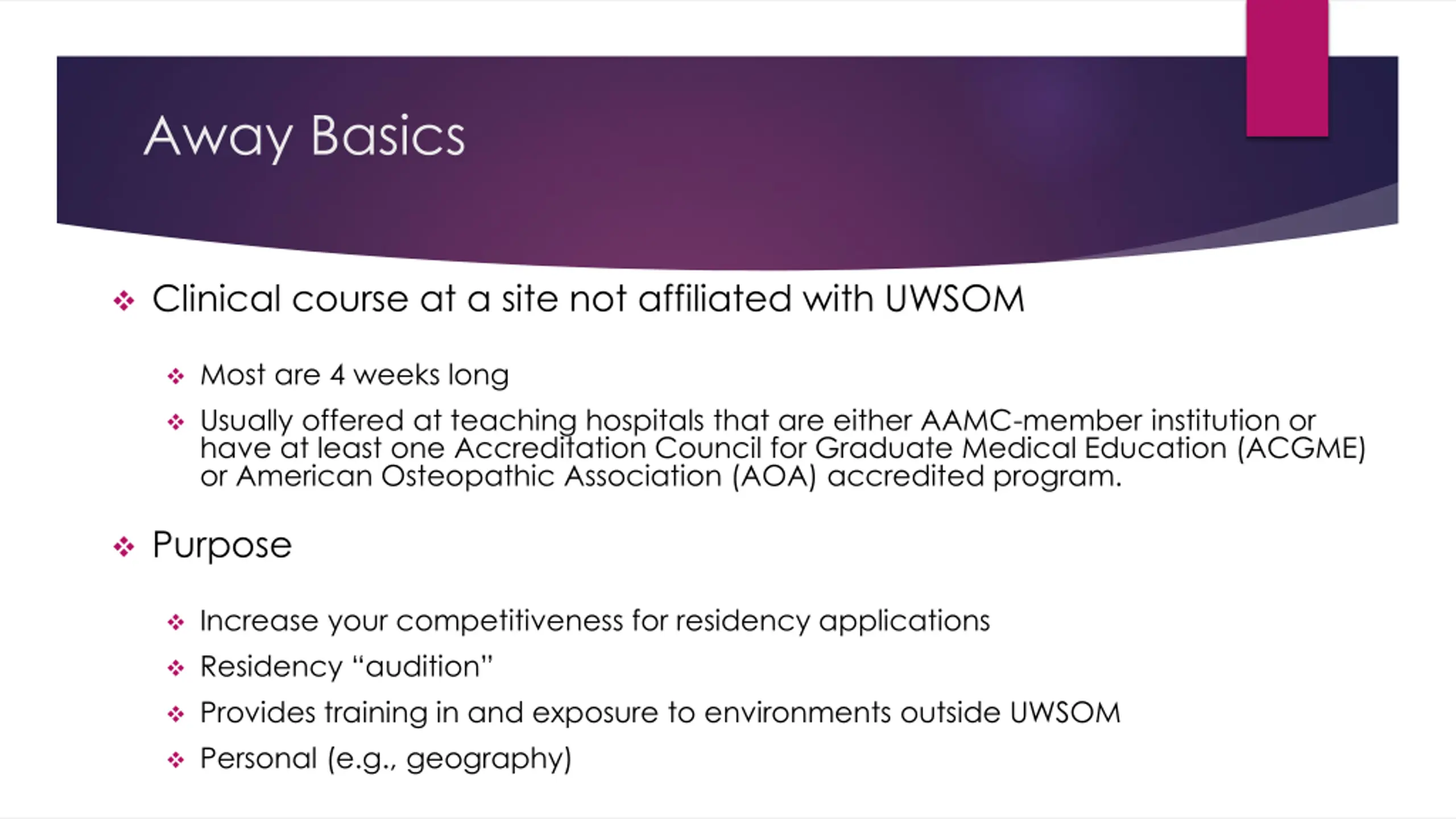 Away Basics

❖ Clinical course at a site not affiliated with UWSOM

❖ Most are 4 weeks long

❖ Usually offered at teaching hospitals that are either AAMC-member institution or have at least one Accreditation Council for Graduate Medical Education (ACGME) or American Osteopathic Association (AOA) accredited program.

❖ Purpose

❖ Increase your competitiveness for residency applications

❖ Residency “audition”

❖ Provides training in and exposure to environments outside UWSOM

❖ Personal (e.g., geography)